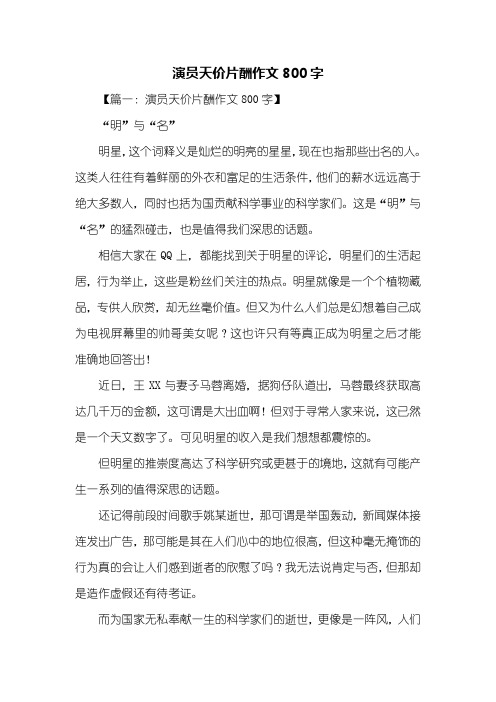 演员天价片酬作文 800 字

【篇一：演员天价片酬作文 800 字】

“明”与“名”

明星，这个词释义是灿烂的明亮的星星，现在也指那些出名的人。这类人往往有着鲜丽的外衣和富足的生活条件，他们的薪水远远高于绝大多数人，同时也括为国贡献科学事业的科学家们。这是“明”与“名”的猛烈碰击，也是值得我们深思的话题。

相信大家在 QQ 上，都能找到关于明星的评论，明星们的生活起居，行为举止，这些是粉丝们关注的热点。明星就像是一个个植物藏品，专供人欣赏，却无丝毫价值。但又为什么人们总是幻想着自己成为电视屏幕里的帅哥美女呢？这也许只有等真正成为明星之后才能准确地回答出！

近日，王 XX 与妻子马蓉离婚，据狗仔队道出，马蓉最终获取高达几千万的金额，这可谓是大出血啊！但对于寻常人家来说，这已然是一个天文数字了。可见明星的收入是我们想想都震惊的。

但明星的推崇度高达了科学研究或更甚于的境地，这就有可能产生一系列的值得深思的话题。

还记得前段时间歌手姚某逝世，那可谓是举国轰动，新闻媒体接连发出广告，那可能是其在人们心中的地位很高，但这种毫无掩饰的行为真的会让人们感到逝者的欣慰了吗？我无法说肯定与否，但那却是造作虚假还有待考证。

而为国家无私奉献一生的科学家们的逝世，更像是一阵风，人们